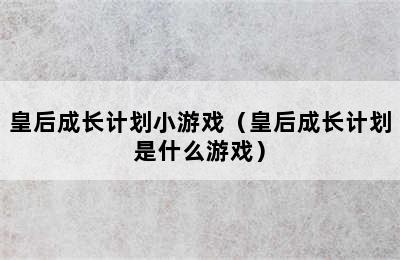 皇后成长计划小游戏（皇后成长计划是什么游戏）